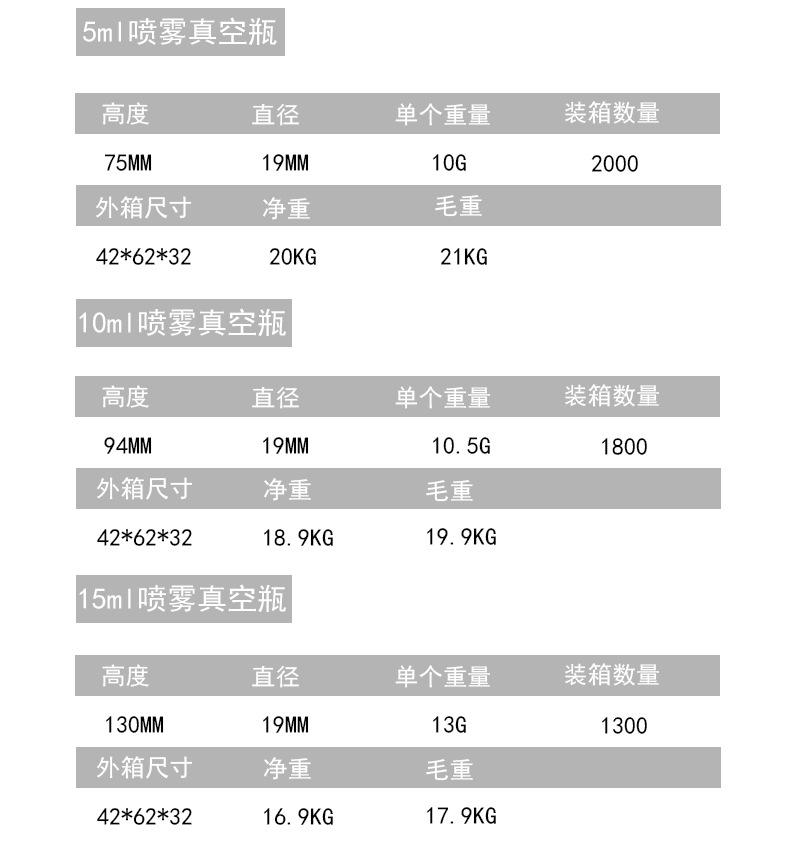 5ml喷雾真空瓶

| 高度 | 直径 | 单个重量 | 装箱数量 |
|---|---|---|---|
| 75MM | 19MM | 10G | 2000 |
| 外箱尺寸 | 净重 | 毛重 | |
| 42*62*32 | 20KG | 21KG | |

10ml喷雾真空瓶

| 高度 | 直径 | 单个重量 | 装箱数量 |
|---|---|---|---|
| 94MM | 19MM | 10.5G | 1800 |
| 外箱尺寸 | 净重 | 毛重 | |
| 42*62*32 | 18.9KG | 19.9KG | |

15ml喷雾真空瓶

| 高度 | 直径 | 单个重量 | 装箱数量 |
|---|---|---|---|
| 130MM | 19MM | 13G | 1300 |
| 外箱尺寸 | 净重 | 毛重 | |
| 42*62*32 | 16.9KG | 17.9KG | |